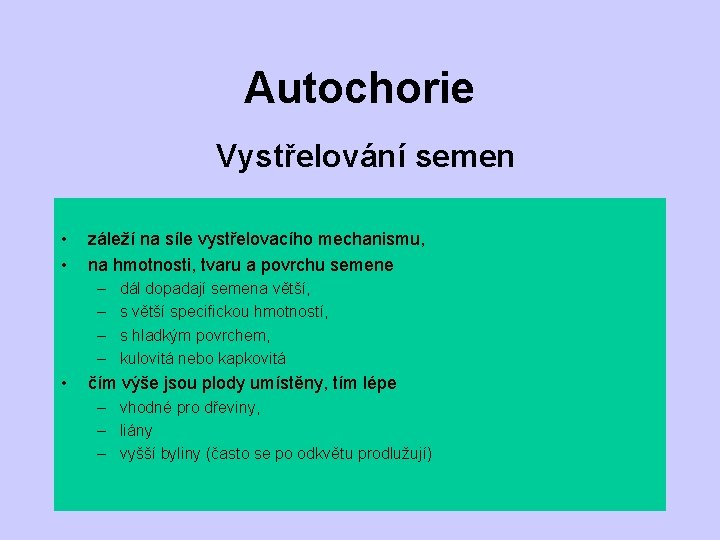 Autochorie

Vystřelování semen

• záleží na síle vystřelovacího mechanismu,
• na hmotnosti, tvaru a povrchu semene
– dál dopadají semena větší,
– s větší specifickou hmotností,
– s hladkým povrchem,
– kulovitá nebo kapkovitá
• čím výše jsou plody umístěny, tím lépe
– vhodné pro dřeviny,
– liány
– vyšší byliny (často se po odkvětu prodlužují)